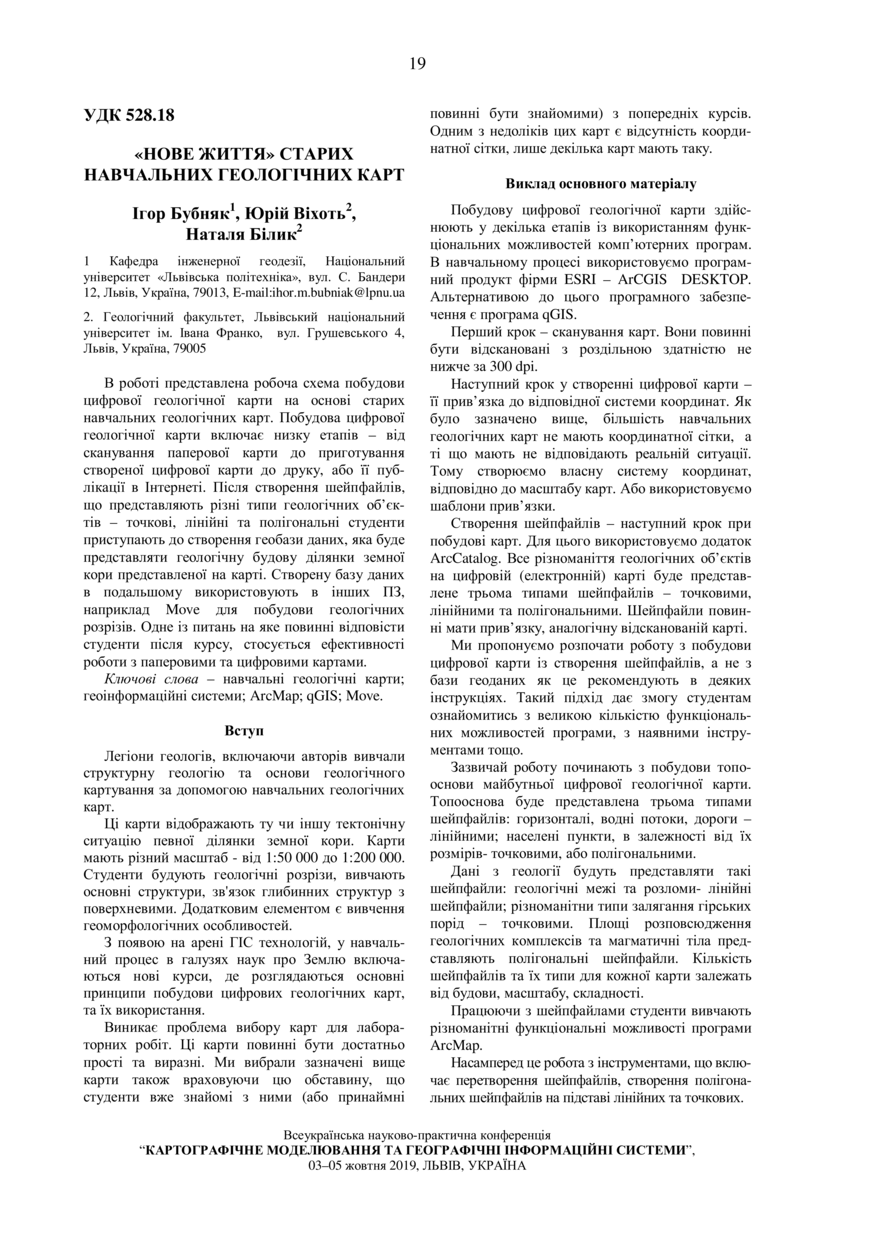 19

УДК 528.18

«НОВЕ ЖИТТЯ» СТАРИХ НАВЧАЛЬНИХ ГЕОЛОГІЧНИХ КАРТ

Ігор Бубняк$^1$, Юрій Віхоть$^2$, Наталя Білик$^2$

1 Кафедра інженерної геодезії, Національний університет «Львівська політехніка», вул. С. Бандери 12, Львів, Україна, 79013, E-mail:ihor.m.bubniak@lpnu.ua

2. Геологічний факультет, Львівський національний університет ім. Івана Франко, вул. Грушевського 4, Львів, Україна, 79005

В роботі представлена робоча схема побудови цифрової геологічної карти на основі старих навчальних геологічних карт. Побудова цифрової геологічної карти включає низку етапів – від сканування паперової карти до приготування створеної цифрової карти до друку, або її публікації в Інтернеті. Після створення шейпфайлів, що представляють різні типи геологічних об'єктів – точкові, лінійні та полігональні студенти приступають до створення геобази даних, яка буде представляти геологічну будову ділянки земної кори представленої на карті. Створену базу даних в подальшому використовують в інших ПЗ, наприклад Move для побудови геологічних розрізів. Одне із питань на яке повинні відповісти студенти після курсу, стосується ефективності роботи з паперовими та цифровими картами.

Ключові слова – навчальні геологічні карти; геоінформаційні системи; ArcMap; qGIS; Move.

Вступ

Легіони геологів, включаючи авторів вивчали структурну геологію та основи геологічного картування за допомогою навчальних геологічних карт.

Ці карти відображають ту чи іншу тектонічну ситуацію певної ділянки земної кори. Карти мають різний масштаб - від 1:50 000 до 1:200 000. Студенти будують геологічні розрізи, вивчають основні структури, зв'язок глибинних структур з поверхневими. Додатковим елементом є вивчення геоморфологічних особливостей.

З появою на арені ГІС технологій, у навчальний процес в галузях наук про Землю включаються нові курси, де розглядаються основні принципи побудови цифрових геологічних карт, та їх використання.

Виникає проблема вибору карт для лабораторних робіт. Ці карти повинні бути достатньо прості та виразні. Ми вибрали зазначені вище карти також враховуючи цю обставину, що студенти вже знайомі з ними (або принаймні повинні бути знайомими) з попередніх курсів. Одним з недоліків цих карт є відсутність координатної сітки, лише декілька карт мають таку.

Виклад основного матеріалу

Побудову цифрової геологічної карти здійснюють у декілька етапів із використанням функціональних можливостей комп'ютерних програм. В навчальному процесі використовуємо програмний продукт фірми ESRI – ArCGIS DESKTOP. Альтернативою до цього програмного забезпечення є програма qGIS.

Перший крок – сканування карт. Вони повинні бути відскановані з роздільною здатністю не нижче за 300 dpi.

Наступний крок у створенні цифрової карти – її прив'язка до відповідної системи координат. Як було зазначено вище, більшість навчальних геологічних карт не мають координатної сітки, а ті що мають не відповідають реальній ситуації. Тому створюємо власну систему координат, відповідно до масштабу карт. Або використовуємо шаблони прив'язки.

Створення шейпфайлів – наступний крок при побудові карт. Для цього використовуємо додаток ArcCatalog. Все різноманіття геологічних об'єктів на цифровій (електронній) карті буде представлене трьома типами шейпфайлів – точковими, лінійними та полігональними. Шейпфайли повинні мати прив'язку, аналогічну відсканованій карті.

Ми пропонуємо розпочати роботу з побудови цифрової карти із створення шейпфайлів, а не з бази геоданих як це рекомендують в деяких інструкціях. Такий підхід дає змогу студентам ознайомитись з великою кількістю функціональних можливостей програми, з наявними інструментами тощо.

Зазвичай роботу починають з побудови топооснови майбутньої цифрової геологічної карти. Топооснова буде представлена трьома типами шейпфайлів: горизонталі, водні потоки, дороги – лінійними; населені пункти, в залежності від їх розмірів- точковими, або полігональними.

Дані з геології будуть представляти такі шейпфайли: геологічні межі та розломи- лінійні шейпфайли; різноманітні типи залягання гірських порід – точковими. Площі розповсюдження геологічних комплексів та магматичні тіла представляють полігональні шейпфайли. Кількість шейпфайлів та їх типи для кожної карти залежать від будови, масштабу, складності.

Працюючи з шейпфайлами студенти вивчають різноманітні функціональні можливості програми ArcMap.

Насамперед це робота з інструментами, що включає перетворення шейпфайлів, створення полігональних шейпфайлів на підставі лінійних та точкових.

Всеукраїнська науково-практична конференція
"КАРТОГРАФІЧНЕ МОДЕЛЮВАННЯ ТА ГЕОГРАФІЧНІ ІНФОРМАЦІЙНІ СИСТЕМИ",
03–05 жовтня 2019, ЛЬВІВ, УКРАЇНА